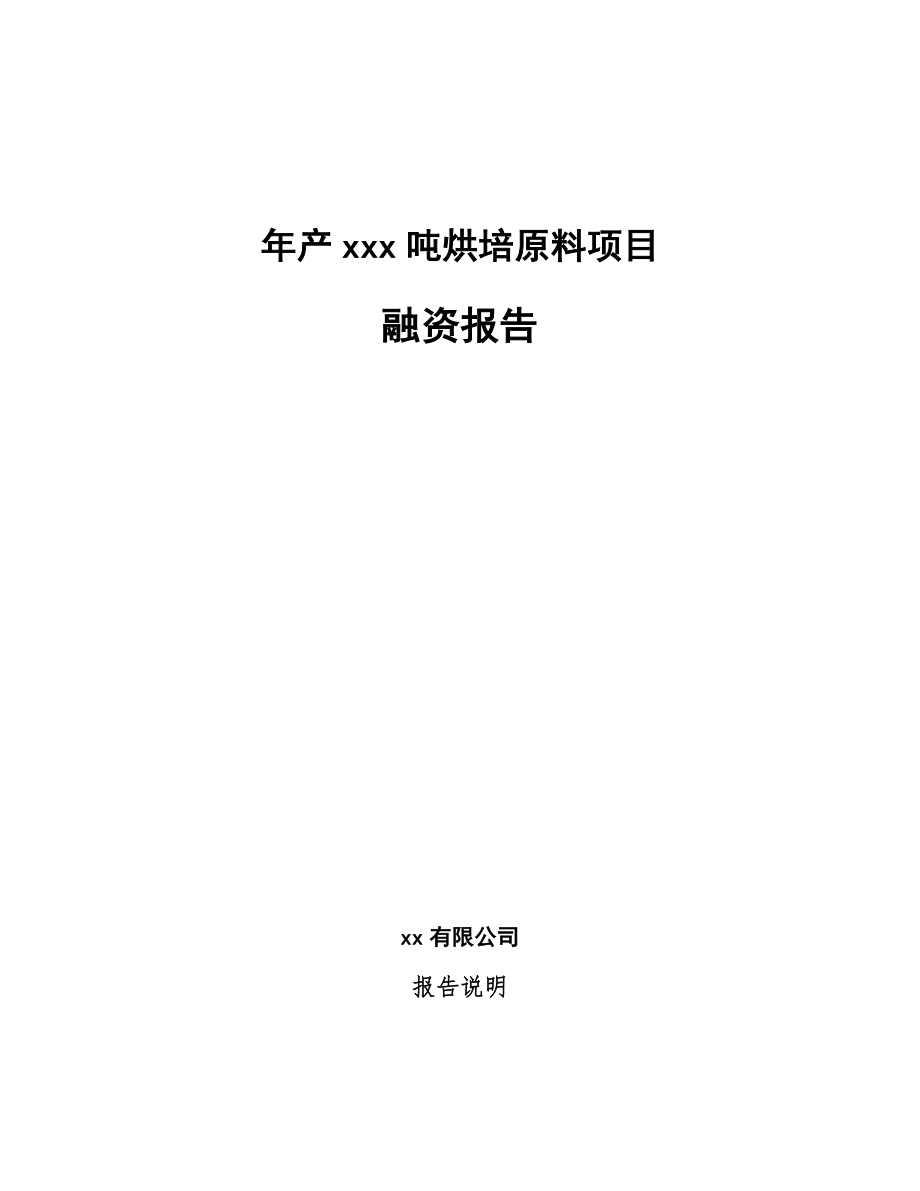 年产 xxx 吨烘培原料项目

融资报告

xx 有限公司

报告说明